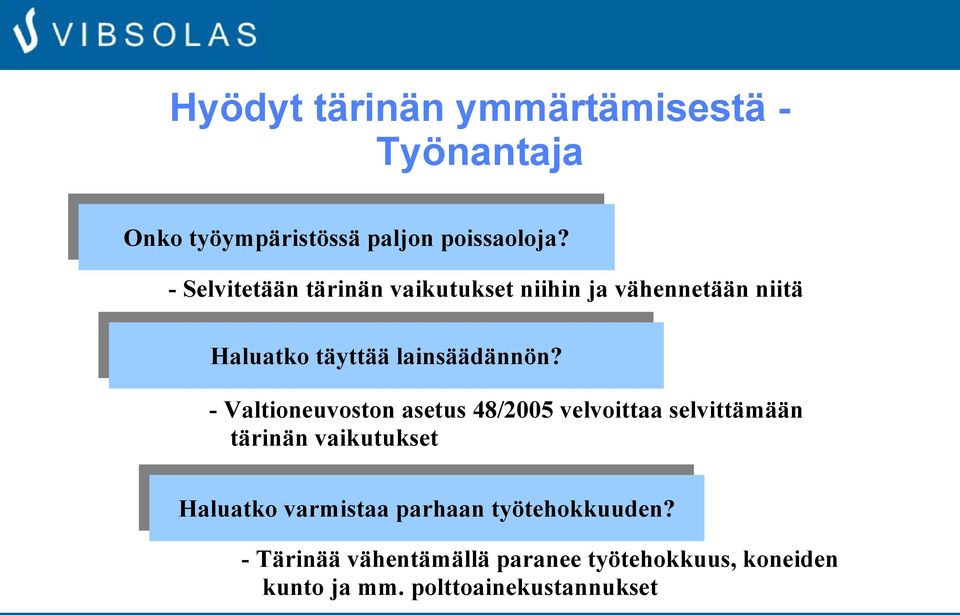 VIBSOLAS

Hyödyt tärinän ymmärtämisestä - Työnantaja

Onko työympäristössä paljon poissaoloja?

- Selvitetään tärinän vaikutukset niihin ja vähennetään niitä

Haluatko täyttää lainsäädännön?

- Valtioneuvoston asetus 48/2005 velvoittaa selvittämään tärinän vaikutukset

Haluatko varmistaa parhaan työtehokkuuden?

- Tärinää vähentämällä paranee työtehokkuus, koneiden kunto ja mm. polttoainekustannukset